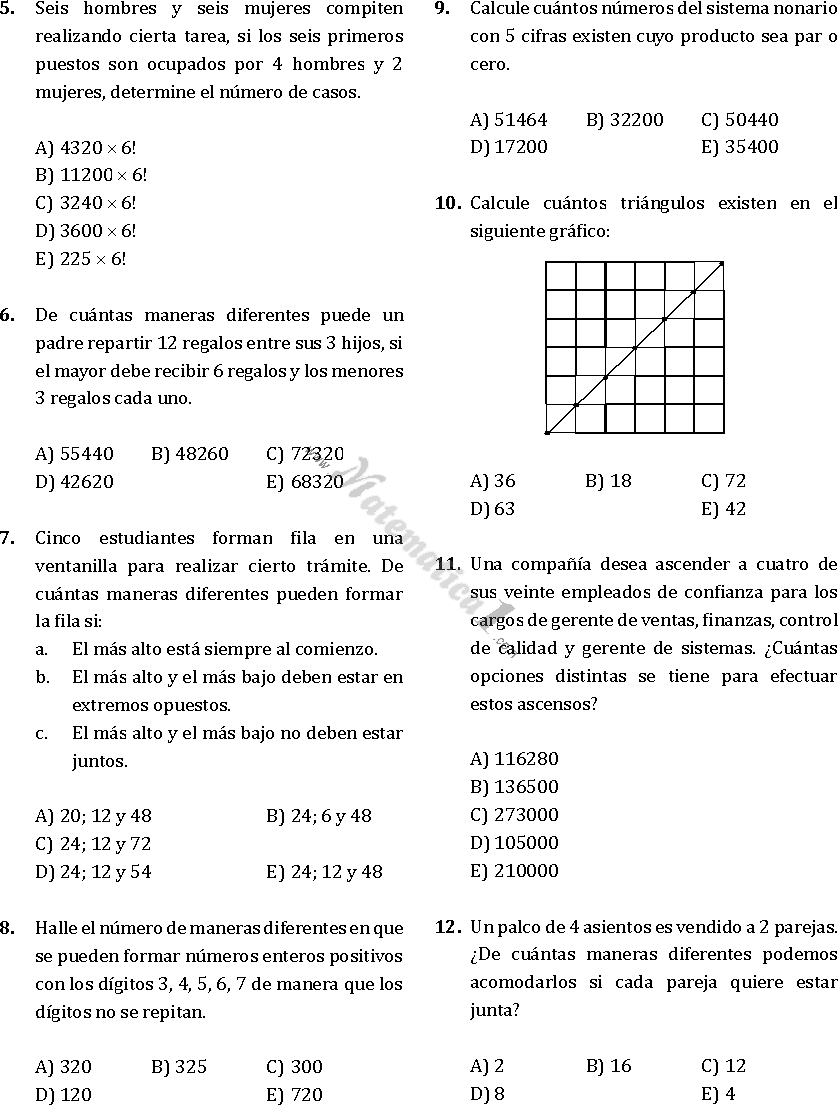 **5.** Seis hombres y seis mujeres compiten realizando cierta tarea, si los seis primeros puestos son ocupados por 4 hombres y 2 mujeres, determine el número de casos.

A) $4320 \times 6!$
B) $11200 \times 6!$
C) $3240 \times 6!$
D) $3600 \times 6!$
E) $225 \times 6!$

**6.** De cuántas maneras diferentes puede un padre repartir 12 regalos entre sus 3 hijos, si el mayor debe recibir 6 regalos y los menores 3 regalos cada uno.

A) 55440 B) 48260 C) 72320
D) 42620 E) 68320

**7.** Cinco estudiantes forman fila en una ventanilla para realizar cierto trámite. De cuántas maneras diferentes pueden formar la fila si:
a. El más alto está siempre al comienzo.
b. El más alto y el más bajo deben estar en extremos opuestos.
c. El más alto y el más bajo no deben estar juntos.

A) 20; 12 y 48 B) 24; 6 y 48
C) 24; 12 y 72
D) 24; 12 y 54 E) 24; 12 y 48

**8.** Halle el número de maneras diferentes en que se pueden formar números enteros positivos con los dígitos 3, 4, 5, 6, 7 de manera que los dígitos no se repitan.

A) 320 B) 325 C) 300
D) 120 E) 720

**9.** Calcule cuántos números del sistema nonario con 5 cifras existen cuyo producto sea par o cero.

A) 51464 B) 32200 C) 50440
D) 17200 E) 35400

**10.** Calcule cuántos triángulos existen en el siguiente gráfico:

A) 36 B) 18 C) 72
D) 63 E) 42

**11.** Una compañía desea ascender a cuatro de sus veinte empleados de confianza para los cargos de gerente de ventas, finanzas, control de calidad y gerente de sistemas. ¿Cuántas opciones distintas se tiene para efectuar estos ascensos?

A) 116280
B) 136500
C) 273000
D) 105000
E) 210000

**12.** Un palco de 4 asientos es vendido a 2 parejas. ¿De cuántas maneras diferentes podemos acomodarlos si cada pareja quiere estar junta?

A) 2 B) 16 C) 12
D) 8 E) 4

www.Matematica1.com